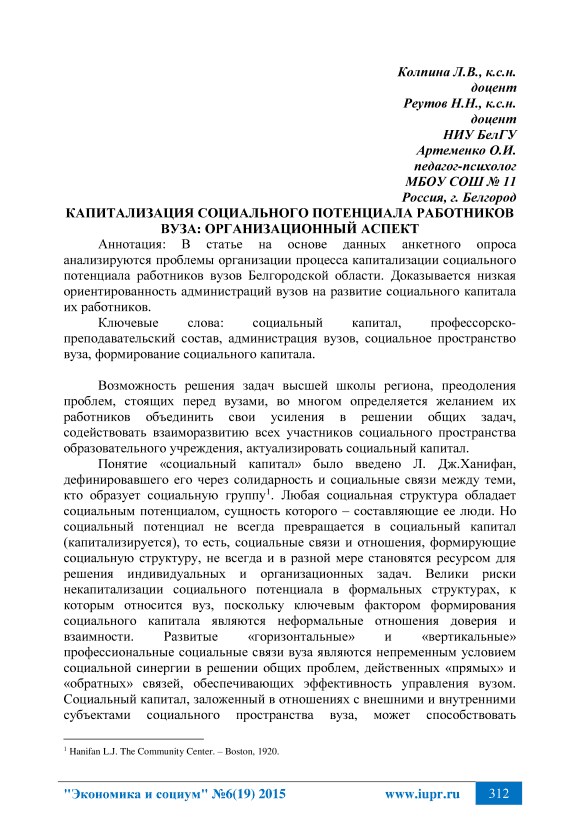 Колпина Л.В., к.с.н.
доцент
Реутов Н.Н., к.с.н.
доцент
НИУ БелГУ
Артеменко О.И.
педагог-психолог
МБОУ СОШ № 11
Россия, г. Белгород

КАПИТАЛИЗАЦИЯ СОЦИАЛЬНОГО ПОТЕНЦИАЛА РАБОТНИКОВ ВУЗА: ОРГАНИЗАЦИОННЫЙ АСПЕКТ

Аннотация: В статье на основе данных анкетного опроса анализируются проблемы организации процесса капитализации социального потенциала работников вузов Белгородской области. Доказывается низкая ориентированность администраций вузов на развитие социального капитала их работников.

Ключевые слова: социальный капитал, профессорско-преподавательский состав, администрация вузов, социальное пространство вуза, формирование социального капитала.

Возможность решения задач высшей школы региона, преодоления проблем, стоящих перед вузами, во многом определяется желанием их работников объединить свои усиления в решении общих задач, содействовать взаиморазвитию всех участников социального пространства образовательного учреждения, актуализировать социальный капитал.

Понятие «социальный капитал» было введено Л. Дж.Ханифан, дефинировавшего его через солидарность и социальные связи между теми, кто образует социальную группу$^1$. Любая социальная структура обладает социальным потенциалом, сущность которого – составляющие ее люди. Но социальный потенциал не всегда превращается в социальный капитал (капитализируется), то есть, социальные связи и отношения, формирующие социальную структуру, не всегда и в разной мере становятся ресурсом для решения индивидуальных и организационных задач. Велики риски некапитализации социального потенциала в формальных структурах, к которым относится вуз, поскольку ключевым фактором формирования социального капитала являются неформальные отношения доверия и взаимности. Развитые «горизонтальные» и «вертикальные» профессиональные социальные связи вуза являются непременным условием социальной синергии в решении общих проблем, действенных «прямых» и «обратных» связей, обеспечивающих эффективность управления вузом. Социальный капитал, заложенный в отношениях с внешними и внутренними субъектами социального пространства вуза, может способствовать

$^1$ Hanifan L.J. The Community Center. – Boston, 1920.

"Экономика и социум" №6(19) 2015 www.iupr.ru 312